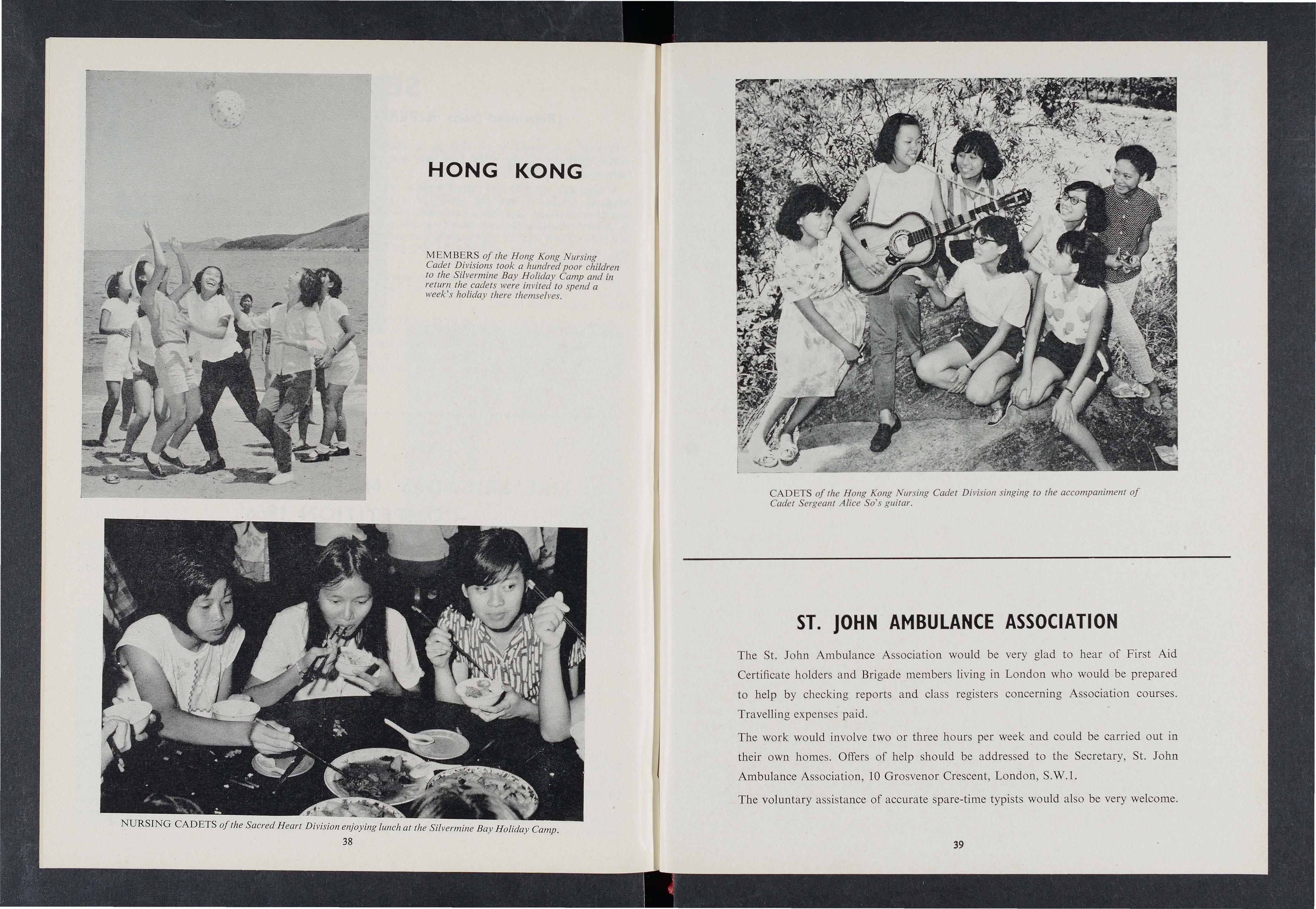 HONG KONG

MEMBERS of the Hong Kong Nursing Cadet Divisions took a hundred poor children to the Silvermine Bay Holiday Camp and in return the cadets were invited to spend a week's holiday there themselves.

NURSING CADETS of the Sacred Heart Division enjoying lunch at the Silvermine Bay Holiday Camp.

38

CADETS of the Hong Kong Nursing Cadet Division singing to the accompaniment of Cadet Sergeant Alice So's guitar.

ST. JOHN AMBULANCE ASSOCIATION

The St. John Ambulance Association would be very glad to hear of First Aid Certificate holders and Brigade members living in London who would be prepared to help by checking reports and class registers concerning Association courses. Travelling expenses paid.

The work would involve two or three hours per week and could be carried out in their own homes. Offers of help should be addressed to the Secretary, St. John Ambulance Association, 10 Grosvenor Crescent, London, S.W.1.

The voluntary assistance of accurate spare-time typists would also be very welcome.

39